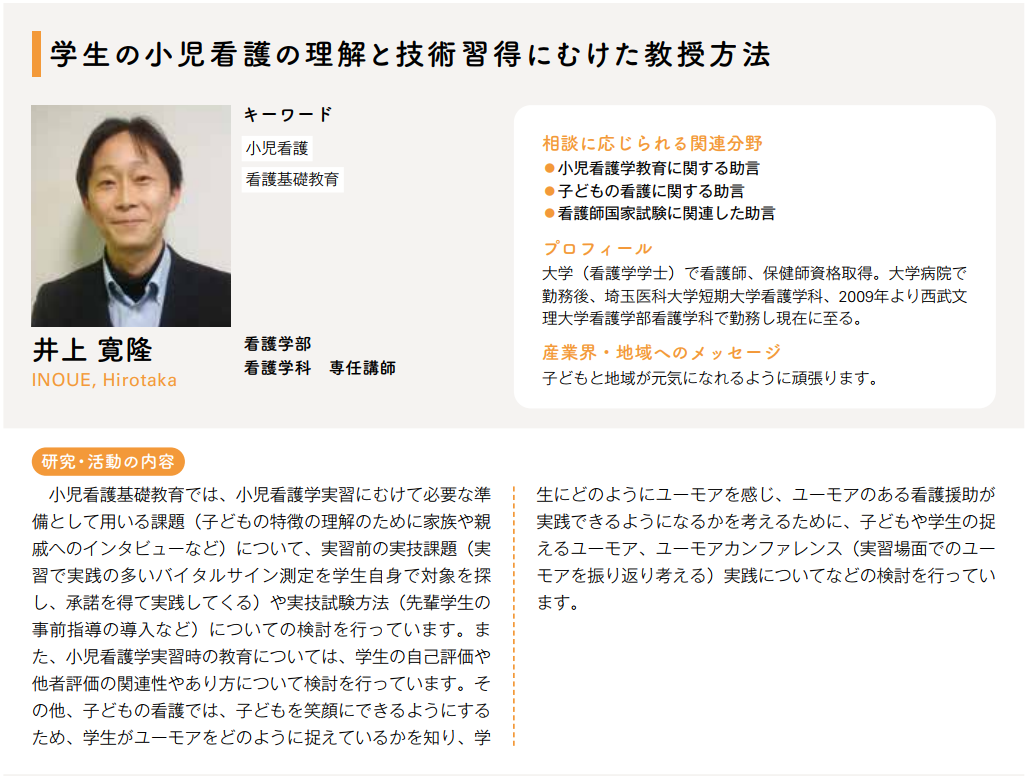 学生の小児看護の理解と技術習得にむけた教授方法

キーワード

小児看護

看護基礎教育

井上 寛隆
INOUE, Hirotaka

看護学部
看護学科　専任講師

相談に応じられる関連分野
• 小児看護学教育に関する助言
• 子どもの看護に関する助言
• 看護師国家試験に関連した助言

プロフィール
大学（看護学学士）で看護師、保健師資格取得。大学病院で勤務後、埼玉医科大学短期大学看護学科、2009年より西武文理大学看護学部看護学科で勤務し現在に至る。

産業界・地域へのメッセージ
子どもと地域が元気になれるように頑張ります。

研究・活動の内容

小児看護基礎教育では、小児看護学実習にむけて必要な準備として用いる課題（子どもの特徴の理解のために家族や親戚へのインタビューなど）について、実習前の実技課題（実習で実践の多いバイタルサイン測定を学生自身で対象を探し、承諾を得て実践してくる）や実技試験方法（先輩学生の事前指導の導入など）についての検討を行っています。また、小児看護学実習時の教育については、学生の自己評価や他者評価の関連性やあり方について検討を行っています。その他、子どもの看護では、子どもを笑顔にできるようにするため、学生がユーモアをどのように捉えているかを知り、学生にどのようにユーモアを感じ、ユーモアのある看護援助が実践できるようになるかを考えるために、子どもや学生の捉えるユーモア、ユーモアカンファレンス（実習場面でのユーモアを振り返り考える）実践についてなどの検討を行っています。